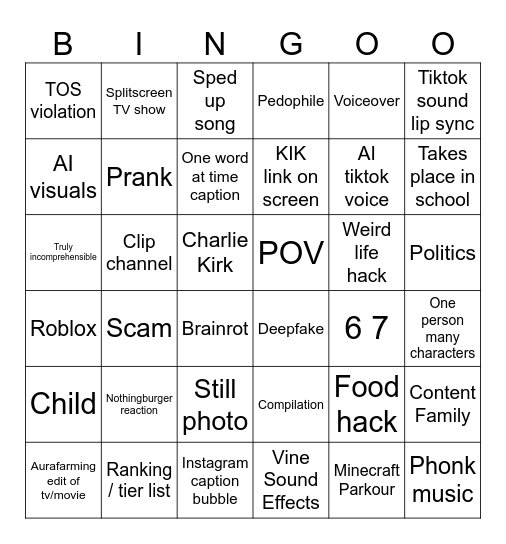 | B | I | N | G | O | O |
|---|---|---|---|---|---|
| TOS violation | Splitscreen TV show | Sped up song | Pedophile | Voiceover | Tiktok sound lip sync |
| AI visuals | Prank | One word at time caption | KIK link on screen | AI tiktok voice | Takes place in school |
| Truly incomprehensible | Clip channel | Charlie Kirk | POV | Weird life hack | Politics |
| Roblox | Scam | Brainrot | Deepfake | 6 7 | One person many characters |
| Child | Nothingburger reaction | Still photo | Compilation | Food hack | Content Family |
| Aurafarming edit of tv/movie | Ranking / tier list | Instagram caption bubble | Vine Sound Effects | Minecraft Parkour | Phonk music |